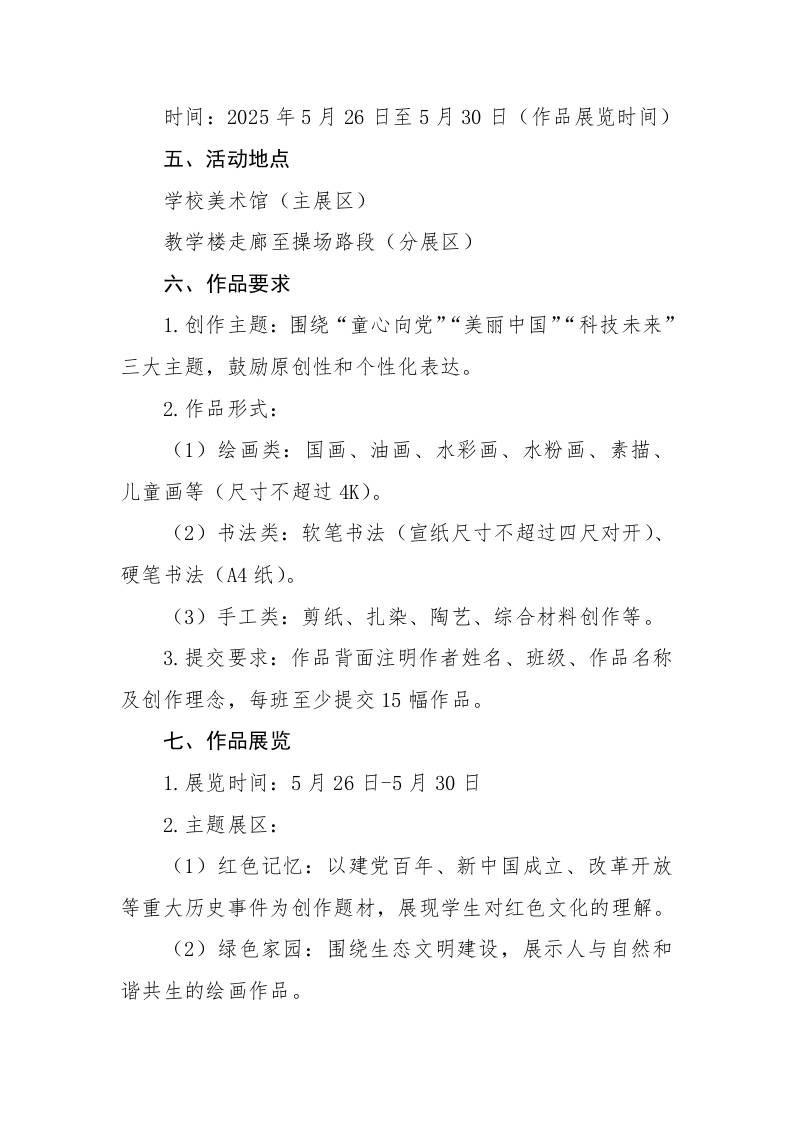 时间：2025 年 5 月 26 日至 5 月 30 日（作品展览时间）

五、活动地点

学校美术馆（主展区）

教学楼走廊至操场路段（分展区）

六、作品要求

1.创作主题：围绕“童心向党”“美丽中国”“科技未来”三大主题，鼓励原创性和个性化表达。

2.作品形式：

（1）绘画类：国画、油画、水彩画、水粉画、素描、儿童画等（尺寸不超过 4K)。

（2）书法类：软笔书法（宣纸尺寸不超过四尺对开）、硬笔书法（A4 纸）。

（3）手工类：剪纸、扎染、陶艺、综合材料创作等。

3.提交要求：作品背面注明作者姓名、班级、作品名称及创作理念，每班至少提交 15 幅作品。

七、作品展览

1.展览时间：5 月 26 日-5 月 30 日

2.主题展区：

（1）红色记忆：以建党百年、新中国成立、改革开放等重大历史事件为创作题材，展现学生对红色文化的理解。

（2）绿色家园：围绕生态文明建设，展示人与自然和谐共生的绘画作品。